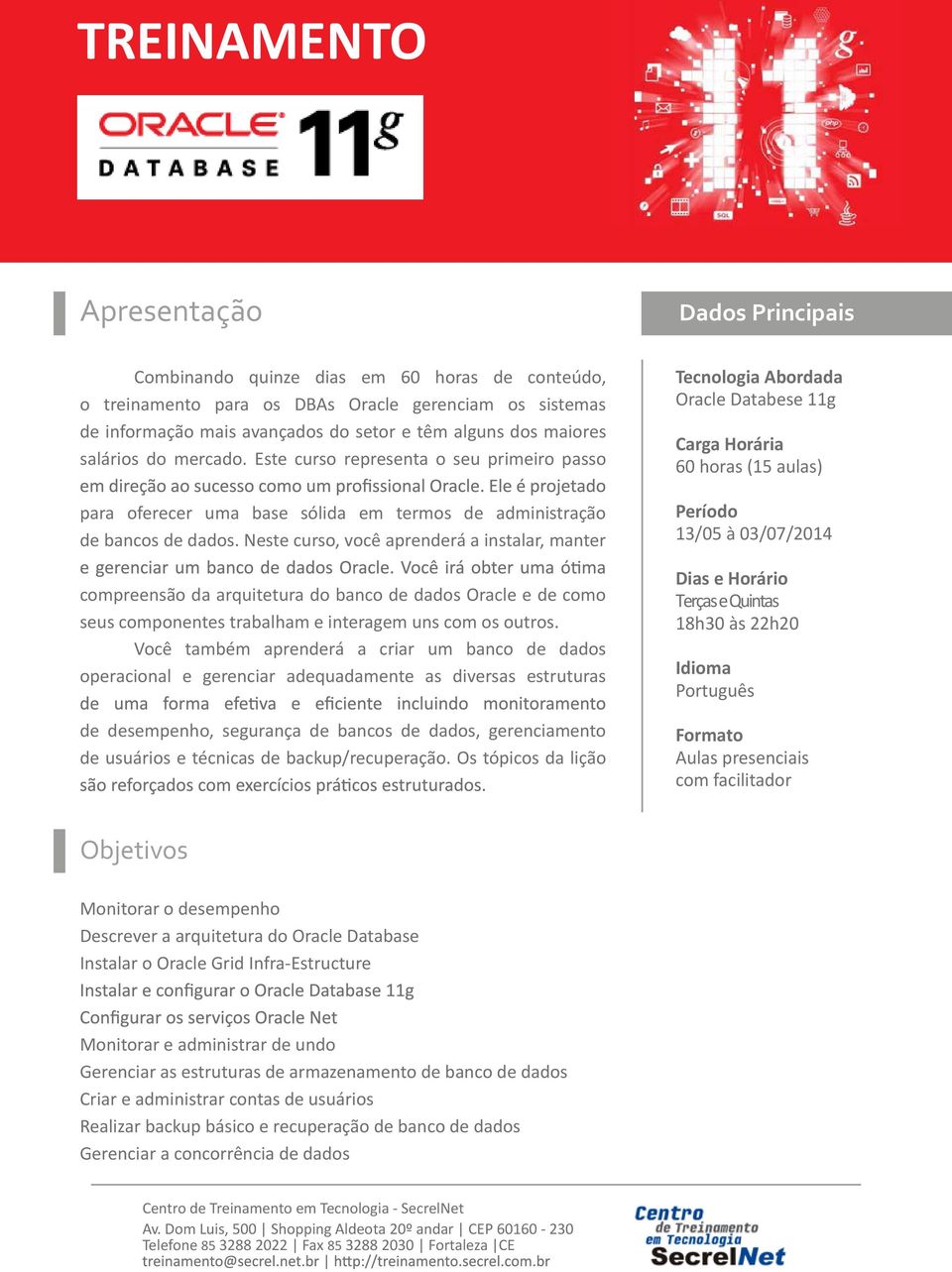 TREINAMENTO

ORACLE DATABASE 11g

Apresentação

Combinando quinze dias em 60 horas de conteúdo, o treinamento para os DBAs Oracle gerenciam os sistemas de informação mais avançados do setor e têm alguns dos maiores salários do mercado. Este curso representa o seu primeiro passo em direção ao sucesso como um profissional Oracle. Ele é projetado para oferecer uma base sólida em termos de administração de bancos de dados. Neste curso, você aprenderá a instalar, manter e gerenciar um banco de dados Oracle. Você irá obter uma ótima compreensão da arquitetura do banco de dados Oracle e de como seus componentes trabalham e interagem uns com os outros.

Você também aprenderá a criar um banco de dados operacional e gerenciar adequadamente as diversas estruturas de uma forma efetiva e eficiente incluindo monitoramento de desempenho, segurança de bancos de dados, gerenciamento de usuários e técnicas de backup/recuperação. Os tópicos da lição são reforçados com exercícios práticos estruturados.

Dados Principais

Tecnologia Abordada
Oracle Databese 11g

Carga Horária
60 horas (15 aulas)

Período
13/05 à 03/07/2014

Dias e Horário
Terças e Quintas
18h30 às 22h20

Idioma
Português

Formato
Aulas presenciais com facilitador

Objetivos

Monitorar o desempenho
Descrever a arquitetura do Oracle Database
Instalar o Oracle Grid Infra-Estructure
Instalar e configurar o Oracle Database 11g
Configurar os serviços Oracle Net
Monitorar e administrar de undo
Gerenciar as estruturas de armazenamento de banco de dados
Criar e administrar contas de usuários
Realizar backup básico e recuperação de banco de dados
Gerenciar a concorrência de dados

Centro de Treinamento em Tecnologia - SecrelNet
Av. Dom Luis, 500 | Shopping Aldeota 20º andar | CEP 60160 - 230
Telefone 85 3288 2022 | Fax 85 3288 2030 | Fortaleza |CE
treinamento@secrel.net.br | http://treinamento.secrel.com.br

Centro de Treinamento em Tecnologia SecrelNet